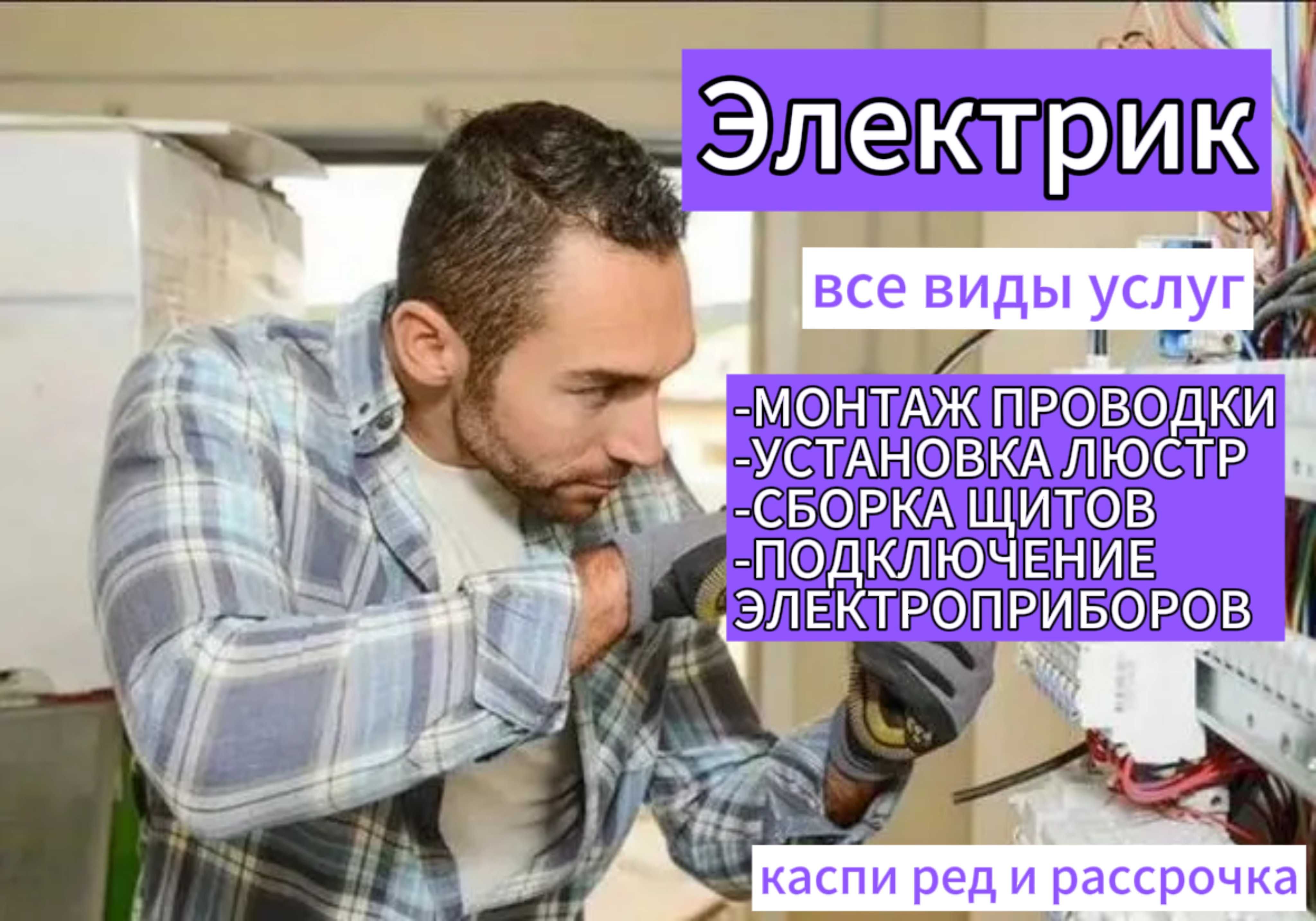 Электрик

все виды услуг

-МОНТАЖ ПРОВОДКИ
-УСТАНОВКА ЛЮСТР
-СБОРКА ЩИТОВ
-ПОДКЛЮЧЕНИЕ ЭЛЕКТРОПРИБОРОВ

каспи ред и рассрочка